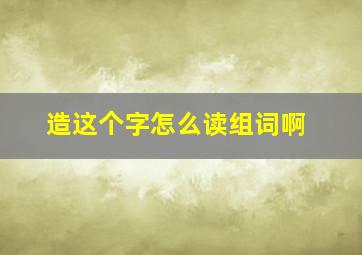 造这个字怎么读组词啊